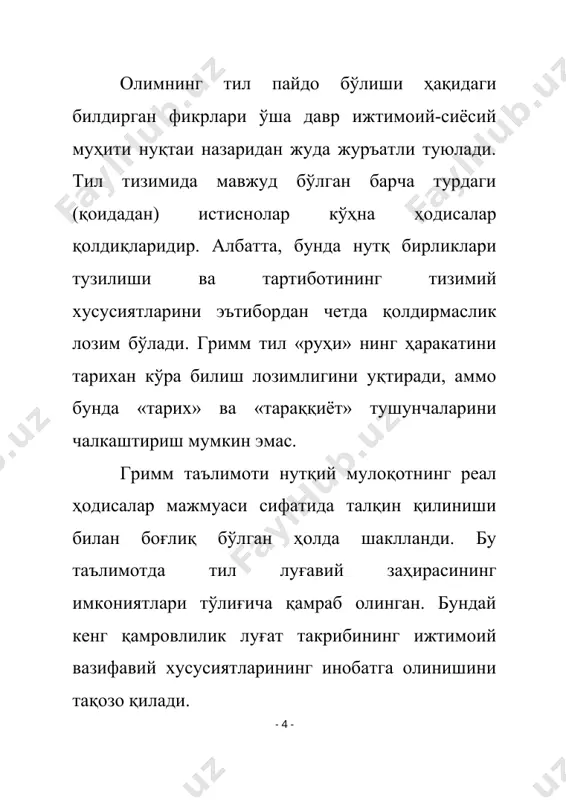 Олимнинг тил пайдо бўлиши ҳақидаги билдирган фикрлари ўша давр ижтимоий-сиёсий муҳити нуқтаи назаридан жуда журъатли туюлади. Тил тизимида мавжуд бўлган барча турдаги (қоидадан) истиснолар кўҳна ҳодисалар қолдиқларидир. Албатта, бунда нутқ бирликлари тузилиши ва тартиботининг тизимий хусусиятларини эътибордан четда қолдирмаслик лозим бўлади. Гримм тил «руҳи» нинг ҳаракатини тарихан кўра билиш лозимлигини уқтиради, аммо бунда «тарих» ва «тараққиёт» тушунчаларини чалкаштириш мумкин эмас.

Гримм таълимоти нутқий мулоқотнинг реал ҳодисалар мажмуаси сифатида талқин қилиниши билан боғлиқ бўлган ҳолда шаклланди. Бу таълимотда тил луғавий заҳирасининг имкониятлари тўлиғича қамраб олинган. Бундай кенг қамровлилик луғат такрибининг ижтимоий вазифавий хусусиятларининг инобатга олинишини тақозо қилади.

- 4 -

FaylHub.uz